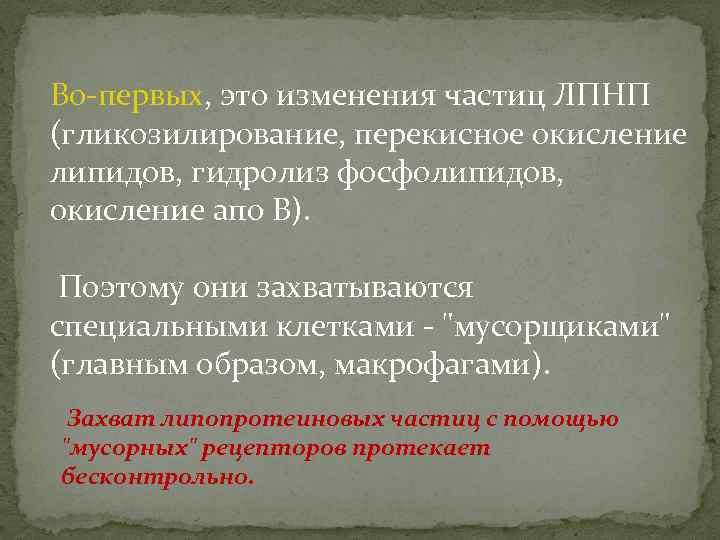 Во-первых, это изменения частиц ЛПНП (гликозилирование, перекисное окисление липидов, гидролиз фосфолипидов, окисление апо В).

Поэтому они захватываются специальными клетками - "мусорщиками" (главным образом, макрофагами).

Захват липопротеиновых частиц с помощью "мусорных" рецепторов протекает бесконтрольно.